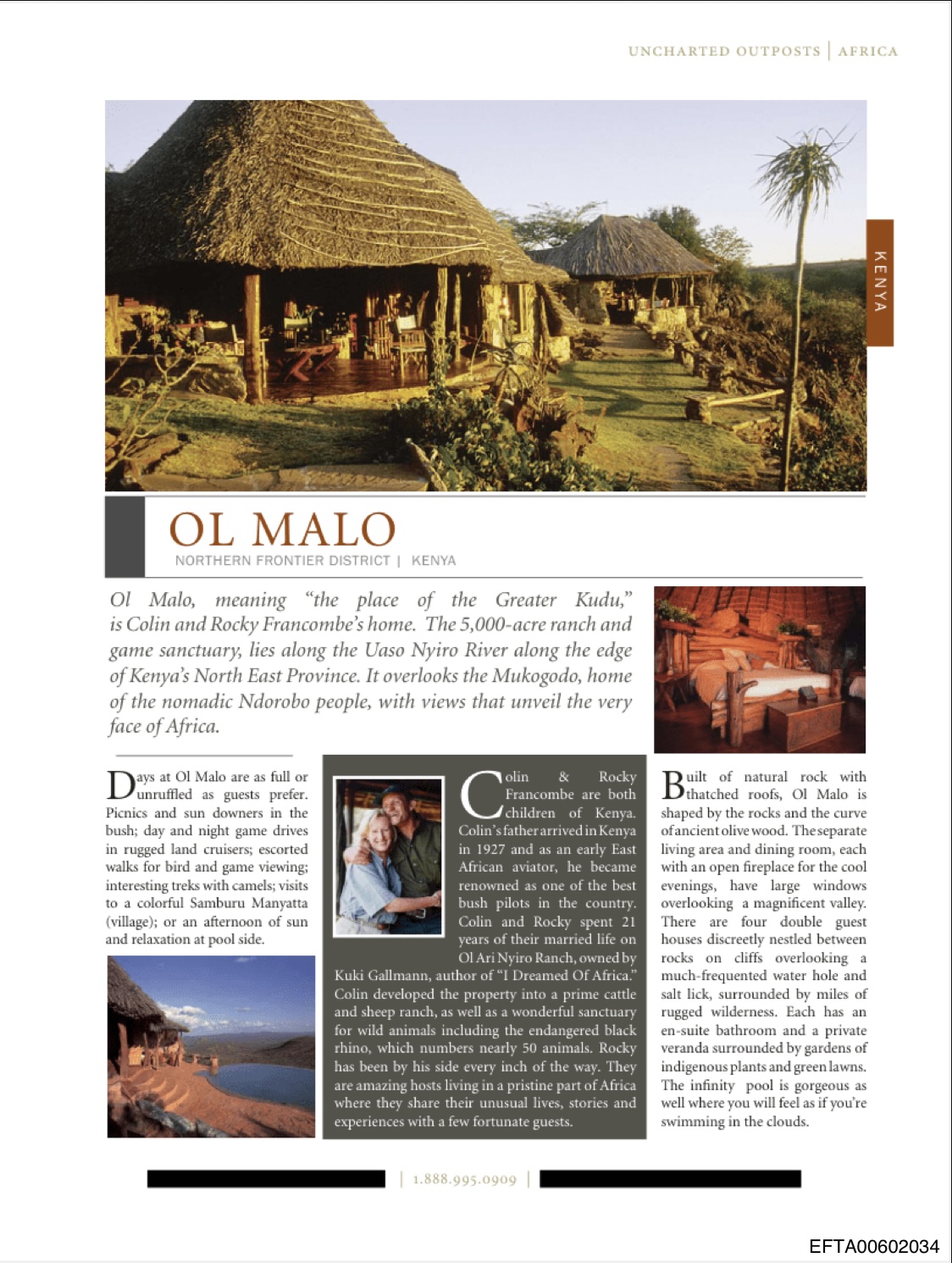 UNCHARTED OUTPOSTS | AFRICA

KENYA

OL MALO

NORTHERN FRONTIER DISTRICT | KENYA

Ol Malo, meaning "the place of the Greater Kudu," is Colin and Rocky Francombe's home. The 5,000-acre ranch and game sanctuary, lies along the Uaso Nyiro River along the edge of Kenya's North East Province. It overlooks the Mukogodo, home of the nomadic Ndorobo people, with views that unveil the very face of Africa.

Days at Ol Malo are as full or unruffled as guests prefer. Picnics and sun downers in the bush; day and night game drives in rugged land cruisers; escorted walks for bird and game viewing; interesting treks with camels; visits to a colorful Samburu Manyatta (village); or an afternoon of sun and relaxation at pool side.

Colin & Rocky Francombe are both children of Kenya. Colin's father arrived in Kenya in 1927 and as an early East African aviator, he became renowned as one of the best bush pilots in the country. Colin and Rocky spent 21 years of their married life on Ol Ari Nyiro Ranch, owned by Kuki Gallmann, author of "I Dreamed Of Africa." Colin developed the property into a prime cattle and sheep ranch, as well as a wonderful sanctuary for wild animals including the endangered black rhino, which numbers nearly 50 animals. Rocky has been by his side every inch of the way. They are amazing hosts living in a pristine part of Africa where they share their unusual lives, stories and experiences with a few fortunate guests.

Built of natural rock with thatched roofs, Ol Malo is shaped by the rocks and the curve of ancient olive wood. The separate living area and dining room, each with an open fireplace for the cool evenings, have large windows overlooking a magnificent valley. There are four double guest houses discreetly nestled between rocks on cliffs overlooking a much-frequented water hole and salt lick, surrounded by miles of rugged wilderness. Each has an en-suite bathroom and a private veranda surrounded by gardens of indigenous plants and green lawns. The infinity pool is gorgeous as well where you will feel as if you're swimming in the clouds.

| 1.888.995.0909 |

EFTA00602034